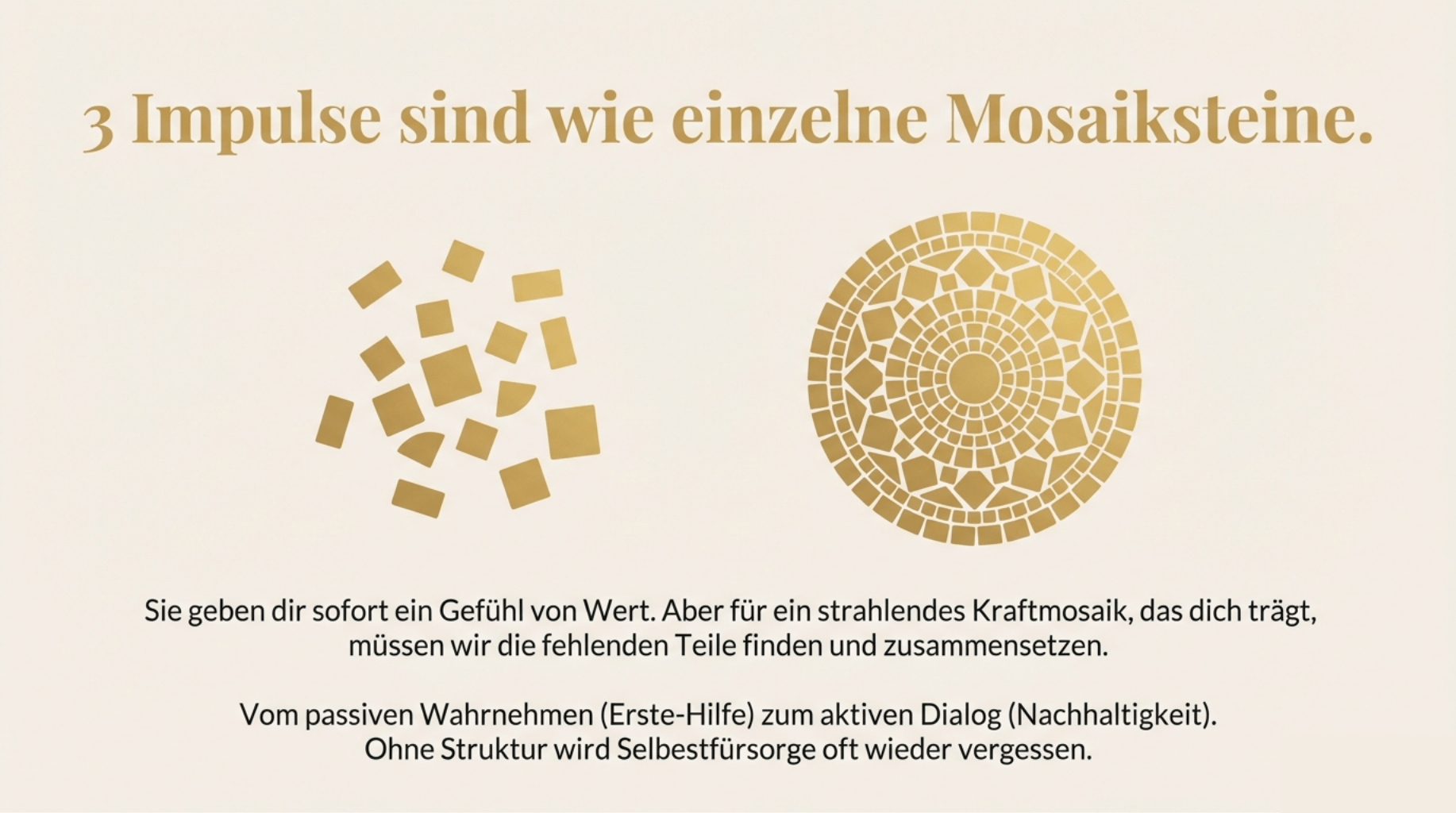 3 Impulse sind wie einzelne Mosaiksteine.

Sie geben dir sofort ein Gefühl von Wert. Aber für ein strahlendes Kraftmosaik, das dich trägt, müssen wir die fehlenden Teile finden und zusammensetzen.

Vom passiven Wahrnehmen (Erste-Hilfe) zum aktiven Dialog (Nachhaltigkeit). Ohne Struktur wird Selbestfürsorge oft wieder vergessen.